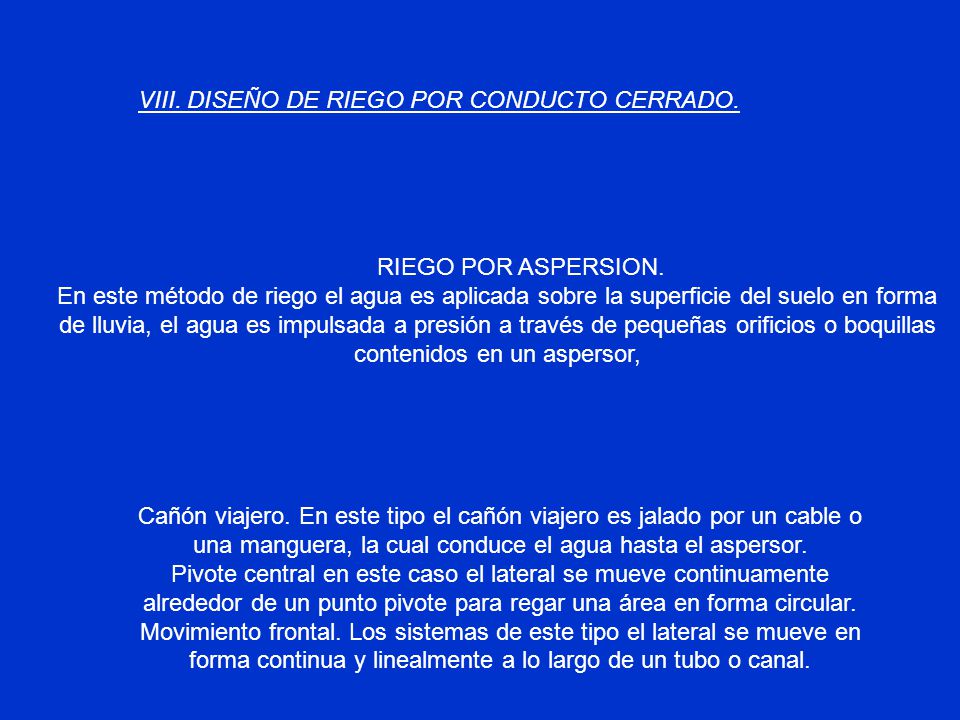 VIII. DISEÑO DE RIEGO POR CONDUCTO CERRADO.

RIEGO POR ASPERSION.
En este método de riego el agua es aplicada sobre la superficie del suelo en forma de lluvia, el agua es impulsada a presión a través de pequeñas orificios o boquillas contenidos en un aspersor,

Cañón viajero. En este tipo el cañón viajero es jalado por un cable o una manguera, la cual conduce el agua hasta el aspersor.
Pivote central en este caso el lateral se mueve continuamente alrededor de un punto pivote para regar una área en forma circular.
Movimiento frontal. Los sistemas de este tipo el lateral se mueve en forma continua y linealmente a lo largo de un tubo o canal.